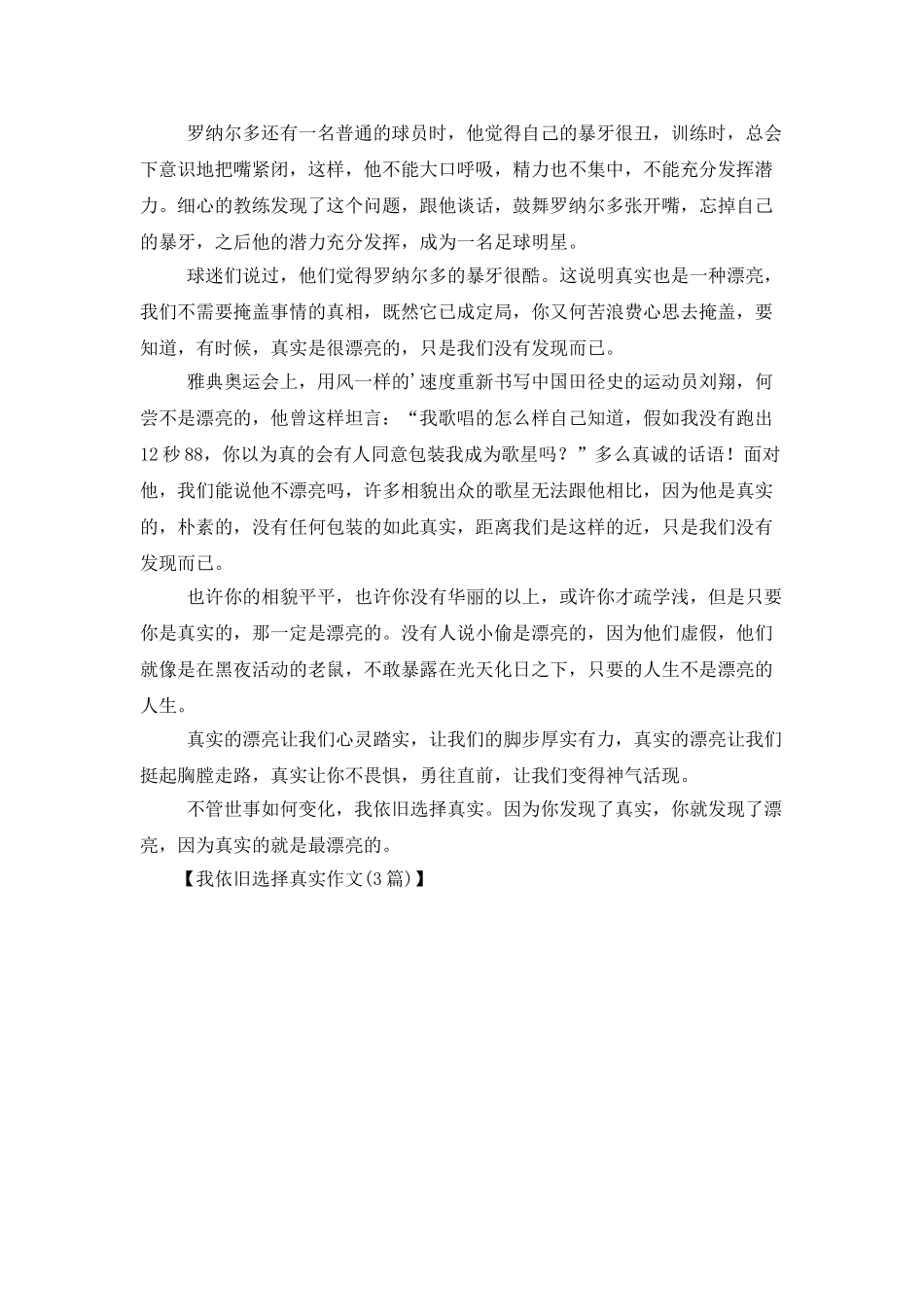 罗纳尔多还有一名普通的球员时，他觉得自己的暴牙很丑，训练时，总会下意识地把嘴紧闭，这样，他不能大口呼吸，精力也不集中，不能充分发挥潜力。细心的教练发现了这个问题，跟他谈话，鼓舞罗纳尔多张开嘴，忘掉自己的暴牙，之后他的潜力充分发挥，成为一名足球明星。

球迷们说过，他们觉得罗纳尔多的暴牙很酷。这说明真实也是一种漂亮，我们不需要掩盖事情的真相，既然它已成定局，你又何苦浪费心思去掩盖，要知道，有时候，真实是很漂亮的，只是我们没有发现而已。

雅典奥运会上，用风一样的’速度重新书写中国田径史的运动员刘翔，何尝不是漂亮的，他曾这样坦言：“我歌唱的怎么样自己知道，假如我没有跑出12秒88，你以为真的会有人同意包装我成为歌星吗？”多么真诚的话语！面对他，我们能说他不漂亮吗，许多相貌出众的歌星无法跟他相比，因为他是真实的，朴素的，没有任何包装的如此真实，距离我们是这样的近，只是我们没有发现而已。

也许你的相貌平平，也许你没有华丽的以上，或许你才疏学浅，但是只要你是真实的，那一定是漂亮的。没有人说小偷是漂亮的，因为他们虚假，他们就像是在黑夜活动的老鼠，不敢暴露在光天化日之下，只要的人生不是漂亮的人生。

真实的漂亮让我们心灵踏实，让我们的脚步厚实有力，真实的漂亮让我们挺起胸膛走路，真实让你不畏惧，勇往直前，让我们变得神气活现。

不管世事如何变化，我依旧选择真实。因为你发现了真实，你就发现了漂亮，因为真实的就是最漂亮的。

【我依旧选择真实作文(3篇)】